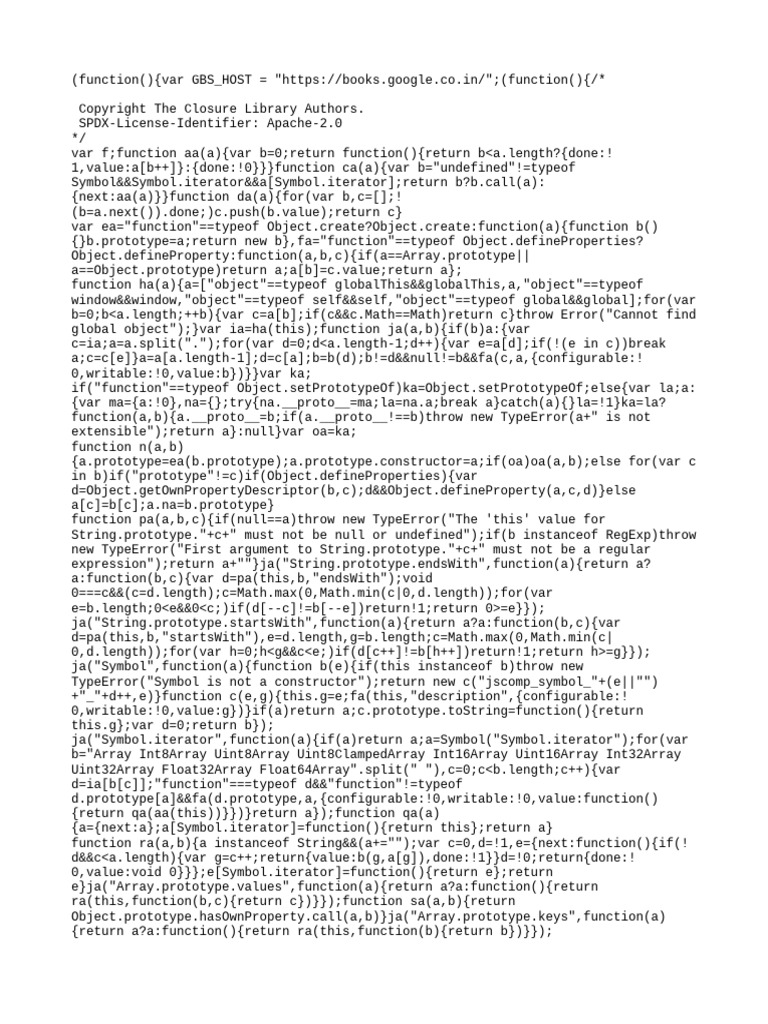 (function(){var GBS_HOST = "https://books.google.co.in/";(function(){/*

 Copyright The Closure Library Authors.
 SPDX-License-Identifier: Apache-2.0
*/
var f;function aa(a){var b=0;return function(){return b<a.length?{done:!1,value:a[b++]}:{done:!0}}}function ca(a){var b="undefined"!=typeof Symbol&&Symbol.iterator&&a[Symbol.iterator];return b?b.call(a):{next:aa(a)}}function da(a){for(var b,c=[];!(b=a.next()).done;)c.push(b.value);return c}
var ea="function"==typeof Object.create?Object.create:function(a){function b(){}b.prototype=a;return new b},fa="function"==typeof Object.defineProperties?Object.defineProperty:function(a,b,c){if(a==Array.prototype||a==Object.prototype)return a;a[b]=c.value;return a};
function ha(a){a=["object"==typeof globalThis&&globalThis,a,"object"==typeof window&&window,"object"==typeof self&&self,"object"==typeof global&&global];for(var b=0;b<a.length;++b){var c=a[b];if(c&&c.Math==Math)return c}throw Error("Cannot find global object");}var ia=ha(this);function ja(a,b){if(b)a:{var c=ia;a=a.split(".");for(var d=0;d<a.length-1;d++){var e=a[d];if(!(e in c))break a;c=c[e]}a=a[a.length-1];d=c[a];b=b(d);b!=d&&null!=b&&fa(c,a,{configurable:!0,writable:!0,value:b})}}var ka;
if("function"==typeof Object.setPrototypeOf)ka=Object.setPrototypeOf;else{var la;a:{var ma={a:!0},na={};try{na.__proto__=ma;la=na.a;break a}catch(a){}la=!1}ka=la?function(a,b){a.__proto__=b;if(a.__proto__!==b)throw new TypeError(a+" is not extensible");return a}:null}var oa=ka;
function n(a,b){a.prototype=ea(b.prototype);a.prototype.constructor=a;if(oa)oa(a,b);else for(var c in b)if("prototype"!=c)if(Object.defineProperties){var d=Object.getOwnPropertyDescriptor(b,c);d&&Object.defineProperty(a,c,d)}else a[c]=b[c];a.na=b.prototype}
function pa(a,b,c){if(null==a)throw new TypeError("The 'this' value for String.prototype."+c+" must not be null or undefined");if(b instanceof RegExp)throw new TypeError("First argument to String.prototype."+c+" must not be a regular expression");return a+""}ja("String.prototype.endsWith",function(a){return a?a:function(b,c){var d=pa(this,b,"endsWith");void 0===c&&(c=d.length);c=Math.max(0,Math.min(c|0,d.length));for(var e=b.length;0<e&&0<c;)if(d[--c]!=b[--e])return!1;return 0>=e}});
ja("String.prototype.startsWith",function(a){return a?a:function(b,c){var d=pa(this,b,"startsWith"),e=d.length,g=b.length;c=Math.max(0,Math.min(c|0,d.length));for(var h=0;h<g&&c<e;)if(d[c++]!=b[h++])return!1;return h>=g}});
ja("Symbol",function(a){function b(e){if(this instanceof b)throw new TypeError("Symbol is not a constructor");return new c("jscomp_symbol_"+(e||"")+"_"+d++,e)}function c(e,g){this.g=e;fa(this,"description",{configurable:!0,writable:!0,value:g})}if(a)return a;c.prototype.toString=function(){return this.g};var d=0;return b});
ja("Symbol.iterator",function(a){if(a)return a;a=Symbol("Symbol.iterator");for(var b="Array Int8Array Uint8Array Uint8ClampedArray Int16Array Uint16Array Int32Array Uint32Array Float32Array Float64Array".split(" "),c=0;c<b.length;c++){var d=ia[b[c]];"function"===typeof d&&"function"!=typeof d.prototype[a]&&fa(d.prototype,a,{configurable:!0,writable:!0,value:function(){return qa(aa(this))}})}return a});function qa(a){a={next:a};a[Symbol.iterator]=function(){return this};return a}
function ra(a,b){a instanceof String&&(a+="");var c=0,d=!1,e={next:function(){if(!d&&c<a.length){var g=c++;return{value:b(g,a[g]),done:!1}}d=!0;return{done:!0,value:void 0}}};e[Symbol.iterator]=function(){return e};return e}ja("Array.prototype.values",function(a){return a?a:function(){return ra(this,function(b,c){return c})}});function sa(a,b){return Object.prototype.hasOwnProperty.call(a,b)}ja("Array.prototype.keys",function(a){return a?a:function(){return ra(this,function(b){return b})}});